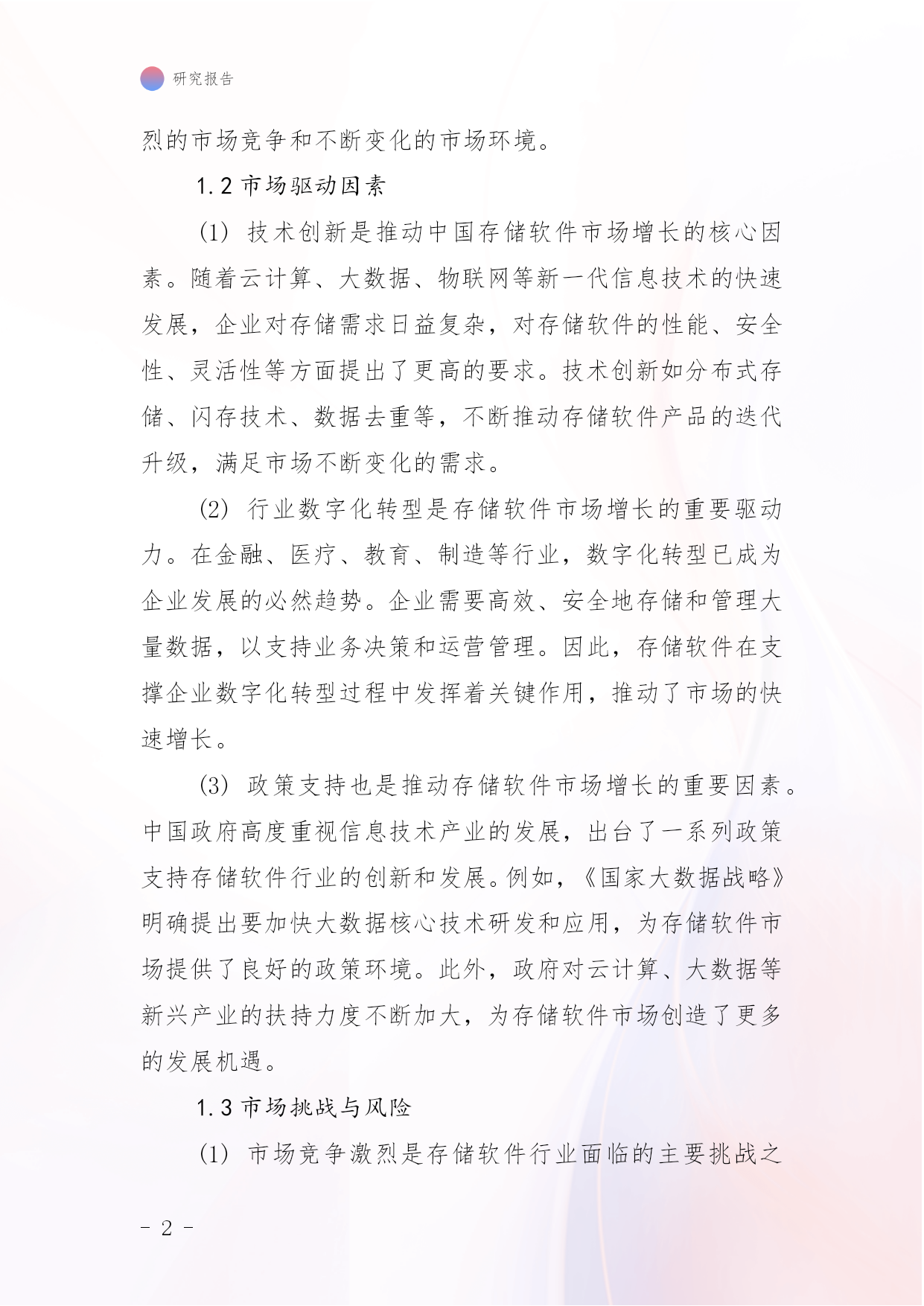 研究报告

烈的市场竞争和不断变化的市场环境。

1.2 市场驱动因素

(1) 技术创新是推动中国存储软件市场增长的核心因素。随着云计算、大数据、物联网等新一代信息技术的快速发展，企业对存储需求日益复杂，对存储软件的性能、安全性、灵活性等方面提出了更高的要求。技术创新如分布式存储、闪存技术、数据去重等，不断推动存储软件产品的迭代升级，满足市场不断变化的需求。

(2) 行业数字化转型是存储软件市场增长的重要驱动力。在金融、医疗、教育、制造等行业，数字化转型已成为企业发展的必然趋势。企业需要高效、安全地存储和管理大量数据，以支持业务决策和运营管理。因此，存储软件在支撑企业数字化转型过程中发挥着关键作用，推动了市场的快速增长。

(3) 政策支持也是推动存储软件市场增长的重要因素。中国政府高度重视信息技术产业的发展，出台了一系列政策支持存储软件行业的创新和发展。例如，《国家大数据战略》明确提出要加快大数据核心技术研发和应用，为存储软件市场提供了良好的政策环境。此外，政府对云计算、大数据等新兴产业的扶持力度不断加大，为存储软件市场创造了更多的发展机遇。

1.3 市场挑战与风险

(1) 市场竞争激烈是存储软件行业面临的主要挑战之

- 2 -